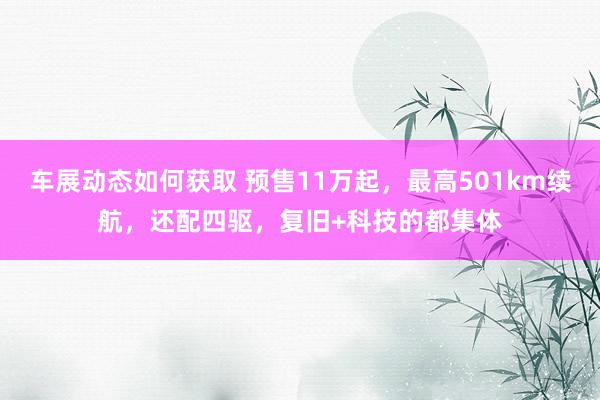 车展动态如何获取 预售11万起，最高501km续航，还配四驱，复旧+科技的都集体